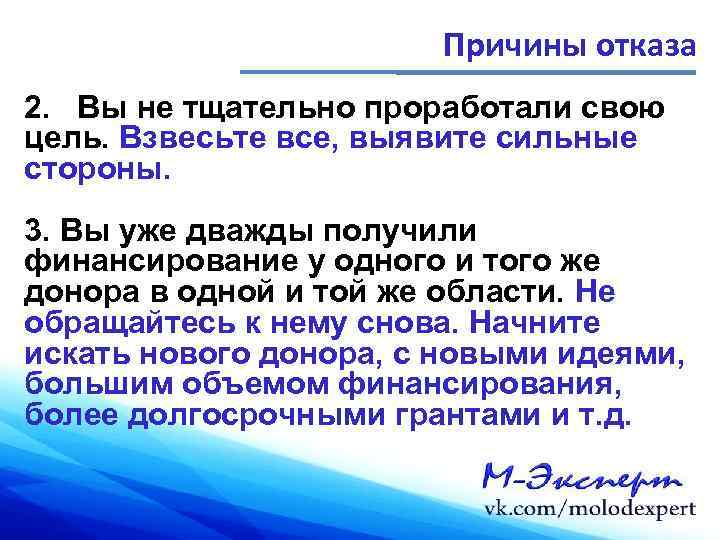 Причины отказа

2. Вы не тщательно проработали свою цель. Взвесьте все, выявите сильные стороны.

3. Вы уже дважды получили финансирование у одного и того же донора в одной и той же области. Не обращайтесь к нему снова. Начните искать нового донора, с новыми идеями, большим объемом финансирования, более долгосрочными грантами и т.д.

М-Эксперт
vk.com/molodexpert